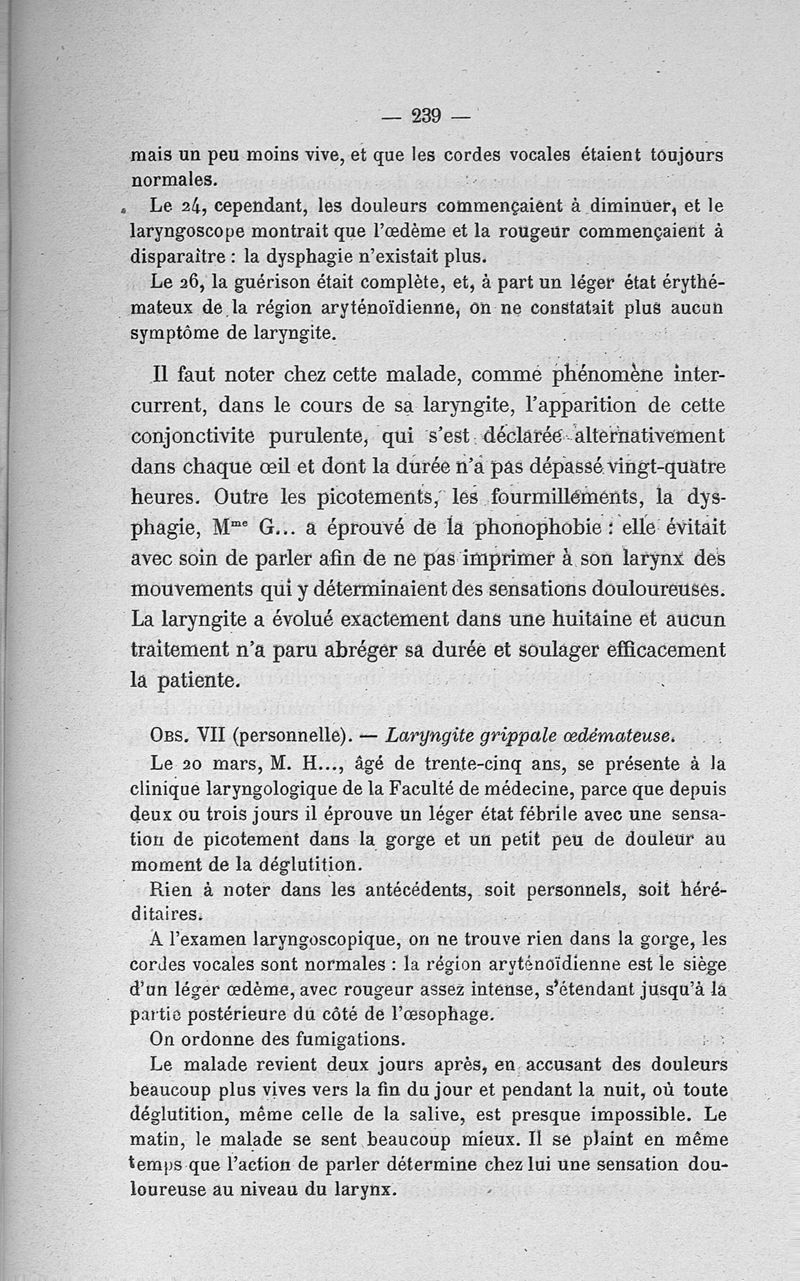 — 239 —

mais un peu moins vive, et que les cordes vocales étaient toujours normales.

Le 24, cependant, les douleurs commençaient à diminuer, et le laryngoscope montrait que l'œdème et la rougeur commençaient à disparaître : la dysphagie n'existait plus.

Le 26, la guérison était complète, et, à part un léger état érythémateux de la région aryténoïdienne, on ne constatait plus aucun symptôme de laryngite.

Il faut noter chez cette malade, comme phénomène intercurrent, dans le cours de sa laryngite, l'apparition de cette conjonctivite purulente, qui s'est déclarée alternativement dans chaque œil et dont la durée n'a pas dépassé vingt-quatre heures. Outre les picotements, les fourmillements, la dysphagie, M$^{me}$ G... a éprouvé de la phonophobie : elle évitait avec soin de parler afin de ne pas imprimer à son larynx des mouvements qui y déterminaient des sensations douloureuses. La laryngite a évolué exactement dans une huitaine et aucun traitement n'a paru abréger sa durée et soulager efficacement la patiente.

Obs. VII (personnelle). — Laryngite grippale œdémateuse.

Le 20 mars, M. H..., âgé de trente-cinq ans, se présente à la clinique laryngologique de la Faculté de médecine, parce que depuis deux ou trois jours il éprouve un léger état fébrile avec une sensation de picotement dans la gorge et un petit peu de douleur au moment de la déglutition.

Rien à noter dans les antécédents, soit personnels, soit héréditaires.

A l'examen laryngoscopique, on ne trouve rien dans la gorge, les cordes vocales sont normales : la région aryténoïdienne est le siège d'un léger œdème, avec rougeur assez intense, s'étendant jusqu'à la partie postérieure du côté de l'œsophage.

On ordonne des fumigations.

Le malade revient deux jours après, en accusant des douleurs beaucoup plus vives vers la fin du jour et pendant la nuit, où toute déglutition, même celle de la salive, est presque impossible. Le matin, le malade se sent beaucoup mieux. Il se plaint en même temps que l'action de parler détermine chez lui une sensation douloureuse au niveau du larynx.